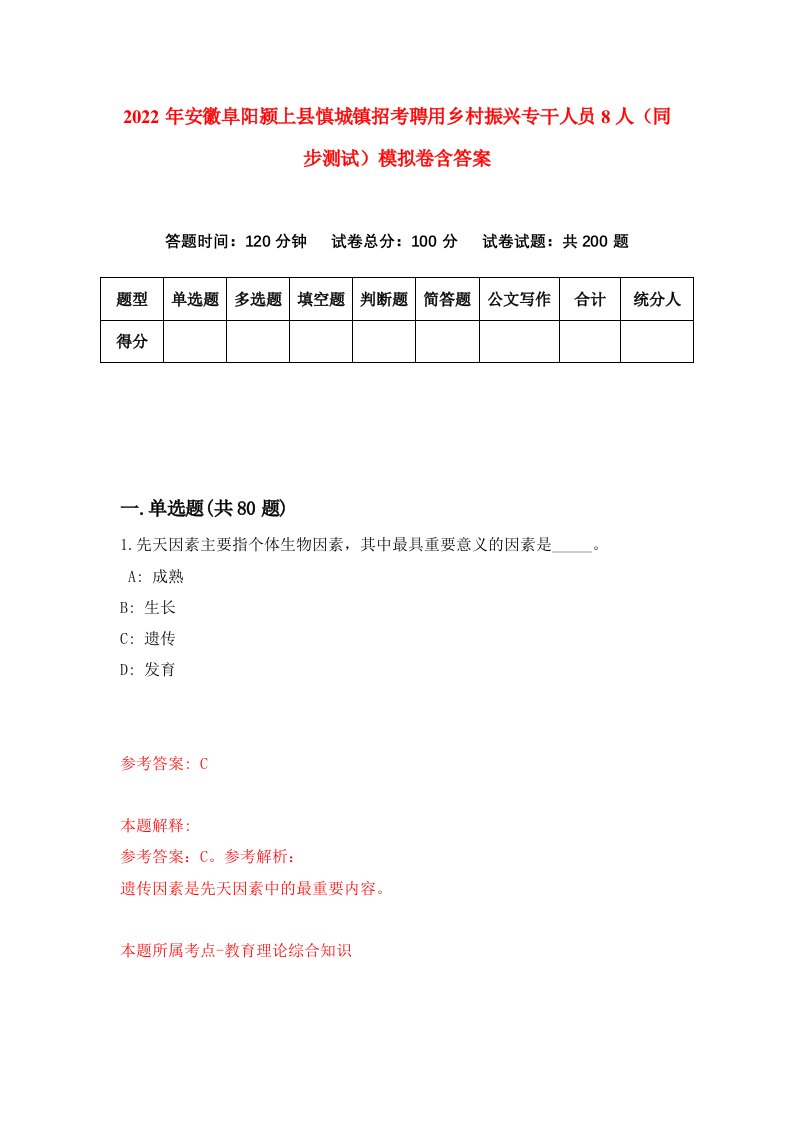 2022 年安徽阜阳颍上县慎城镇招考聘用乡村振兴专干人员 8 人（同步测试）模拟卷含答案

答题时间：120 分钟　试卷总分：100 分　试卷试题：共 200 题

| 题型 | 单选题 | 多选题 | 填空题 | 判断题 | 简答题 | 公文写作 | 合计 | 统分人 |
|---|---|---|---|---|---|---|---|---|
| 得分 | | | | | | | | |

一.单选题(共 80 题)

1.先天因素主要指个体生物因素，其中最具重要意义的因素是_____。
A: 成熟
B: 生长
C: 遗传
D: 发育

参考答案: C

本题解释:
参考答案：C。参考解析：
遗传因素是先天因素中的最重要内容。

本题所属考点-教育理论综合知识